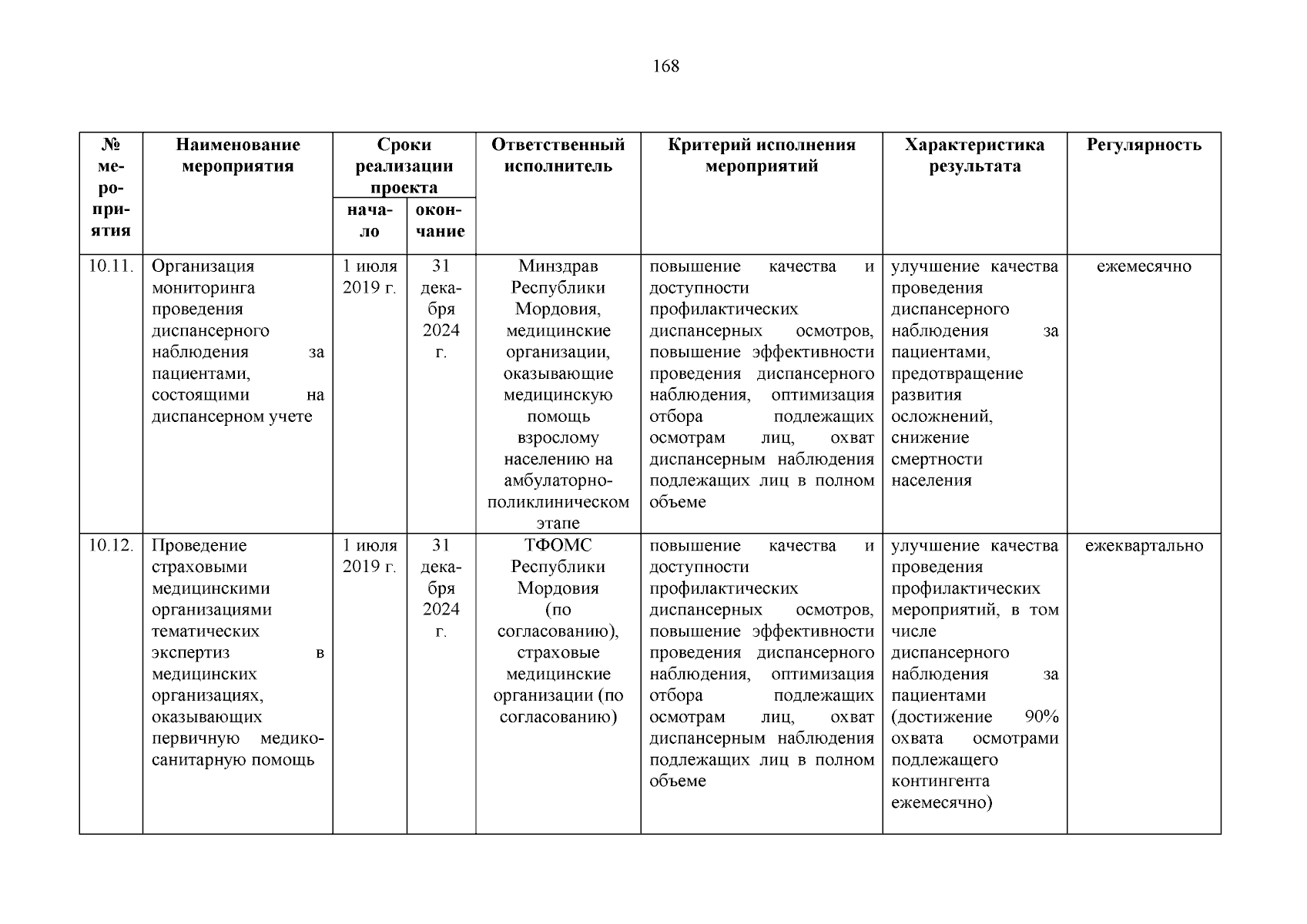 168

| № мероприятия | Наименование мероприятия | Сроки реализации проекта начало | Сроки реализации проекта окончание | Ответственный исполнитель | Критерий исполнения мероприятий | Характеристика результата | Регулярность |
|---|---|---|---|---|---|---|---|
| 10.11. | Организация мониторинга проведения диспансерного наблюдения за пациентами, состоящими на диспансерном учете | 1 июля 2019 г. | 31 декабря 2024 г. | Минздрав Республики Мордовия, медицинские организации, оказывающие медицинскую помощь взрослому населению на амбулаторно-поликлиническом этапе | повышение качества и доступности профилактических диспансерных осмотров, повышение эффективности проведения диспансерного наблюдения, оптимизация отбора подлежащих осмотрам лиц, охват диспансерным наблюдения подлежащих лиц в полном объеме | улучшение качества проведения диспансерного наблюдения за пациентами, предотвращение развития осложнений, снижение смертности населения | ежемесячно |
| 10.12. | Проведение страховыми медицинскими организациями тематических экспертиз в медицинских организациях, оказывающих первичную медико-санитарную помощь | 1 июля 2019 г. | 31 декабря 2024 г. | ТФОМС Республики Мордовия (по согласованию), страховые медицинские организации (по согласованию) | повышение качества и доступности профилактических диспансерных осмотров, повышение эффективности проведения диспансерного наблюдения, оптимизация отбора подлежащих осмотрам лиц, охват диспансерным наблюдения подлежащих лиц в полном объеме | улучшение качества проведения профилактических мероприятий, в том числе диспансерного наблюдения за пациентами (достижение 90% охвата осмотрами подлежащего контингента ежемесячно) | ежеквартально |